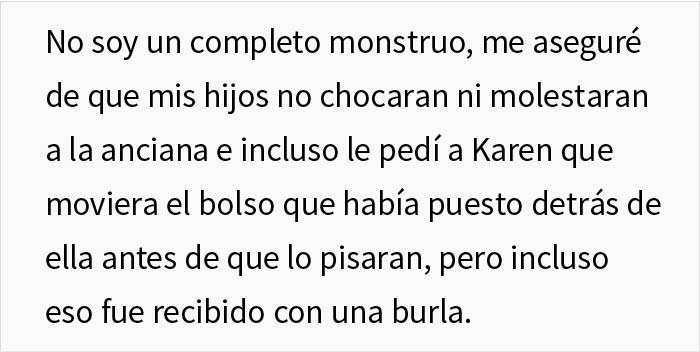 No soy un completo monstruo, me aseguré de que mis hijos no chocaran ni molestaran a la anciana e incluso le pedí a Karen que moviera el bolso que había puesto detrás de ella antes de que lo pisaran, pero incluso eso fue recibido con una burla.